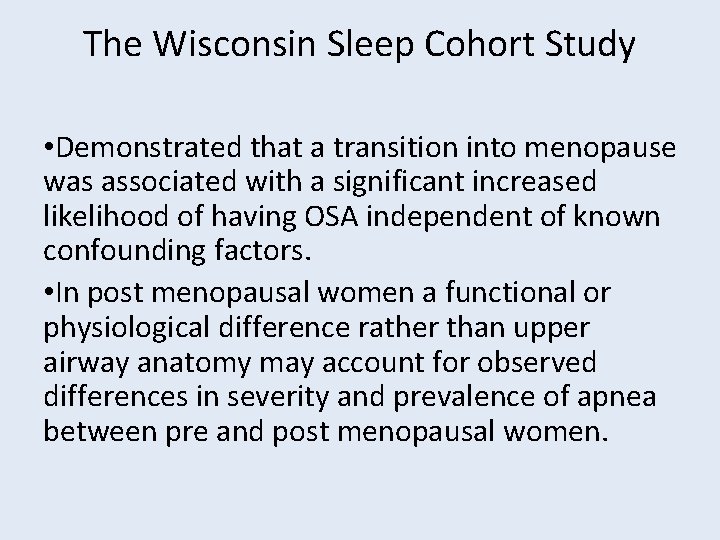 The Wisconsin Sleep Cohort Study

•Demonstrated that a transition into menopause was associated with a significant increased likelihood of having OSA independent of known confounding factors.

•In post menopausal women a functional or physiological difference rather than upper airway anatomy may account for observed differences in severity and prevalence of apnea between pre and post menopausal women.